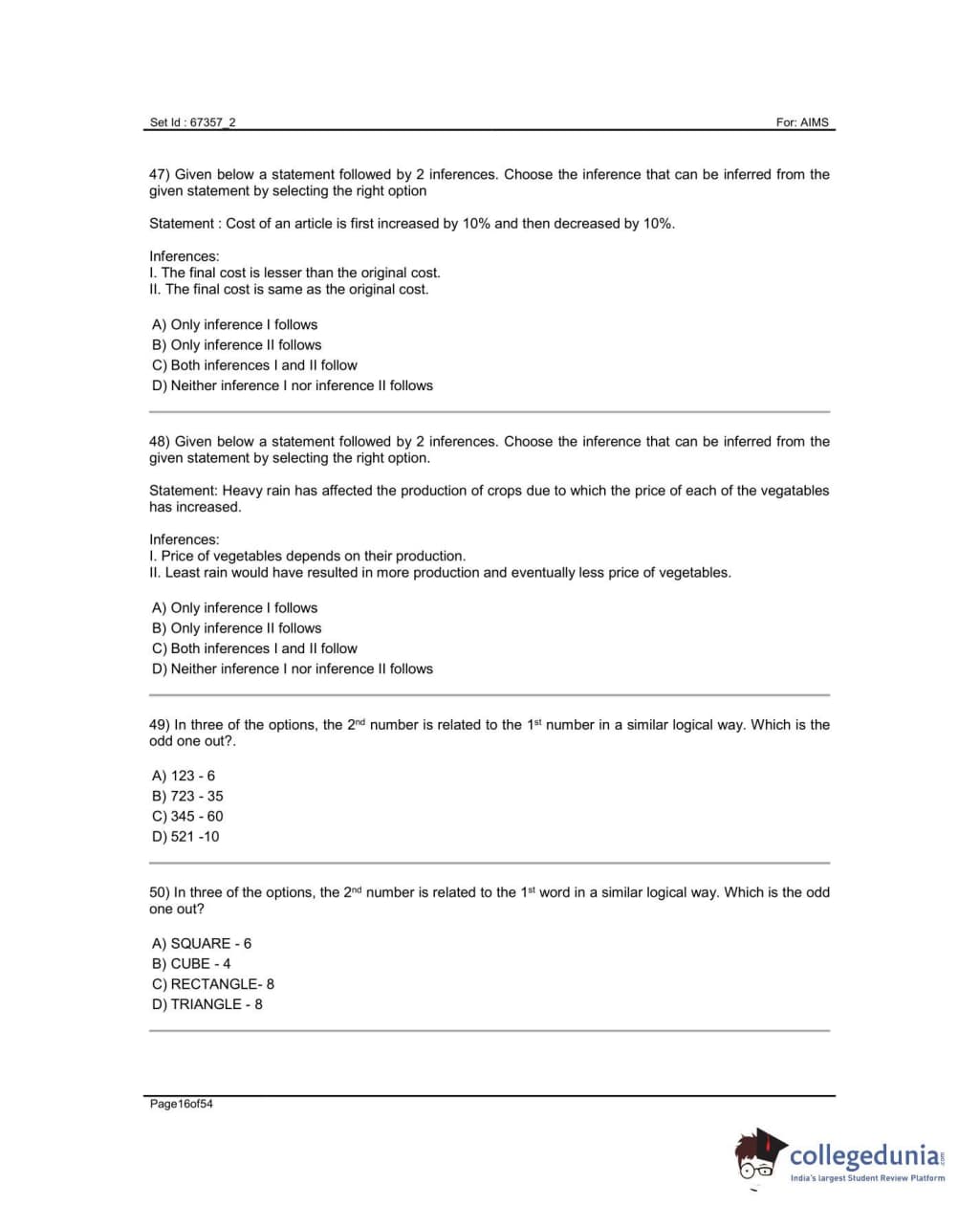 Set Id : 67357_2

For: AIMS

47) Given below a statement followed by 2 inferences. Choose the inference that can be inferred from the given statement by selecting the right option

Statement : Cost of an article is first increased by 10% and then decreased by 10%.

Inferences:
I. The final cost is lesser than the original cost.
II. The final cost is same as the original cost.

A) Only inference I follows
B) Only inference II follows
C) Both inferences I and II follow
D) Neither inference I nor inference II follows

48) Given below a statement followed by 2 inferences. Choose the inference that can be inferred from the given statement by selecting the right option.

Statement: Heavy rain has affected the production of crops due to which the price of each of the vegatables has increased.

Inferences:
I. Price of vegetables depends on their production.
II. Least rain would have resulted in more production and eventually less price of vegetables.

A) Only inference I follows
B) Only inference II follows
C) Both inferences I and II follow
D) Neither inference I nor inference II follows

49) In three of the options, the $2^{nd}$ number is related to the $1^{st}$ number in a similar logical way. Which is the odd one out?.

A) 123 - 6
B) 723 - 35
C) 345 - 60
D) 521 -10

50) In three of the options, the $2^{nd}$ number is related to the $1^{st}$ word in a similar logical way. Which is the odd one out?

A) SQUARE - 6
B) CUBE - 4
C) RECTANGLE- 8
D) TRIANGLE - 8

Page16of54

collegedunia.com
India's largest Student Review Platform